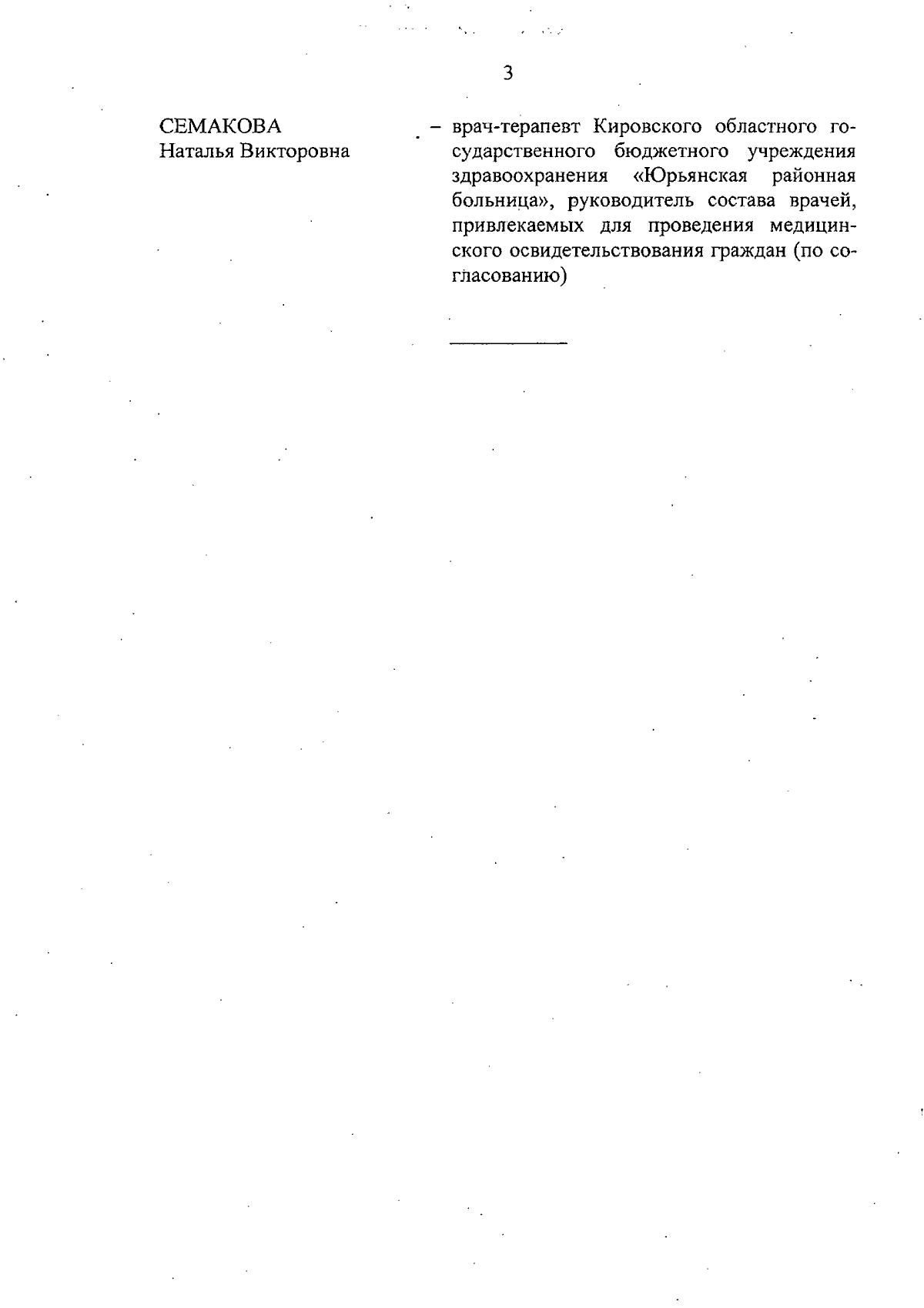 3

СЕМАКОВА
Наталья Викторовна

– врач-терапевт Кировского областного государственного бюджетного учреждения здравоохранения «Юрьянская районная больница», руководитель состава врачей, привлекаемых для проведения медицинского освидетельствования граждан (по согласованию)